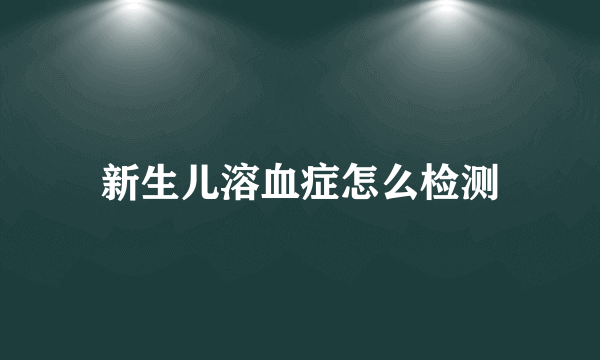 新生儿溶血症怎么检测